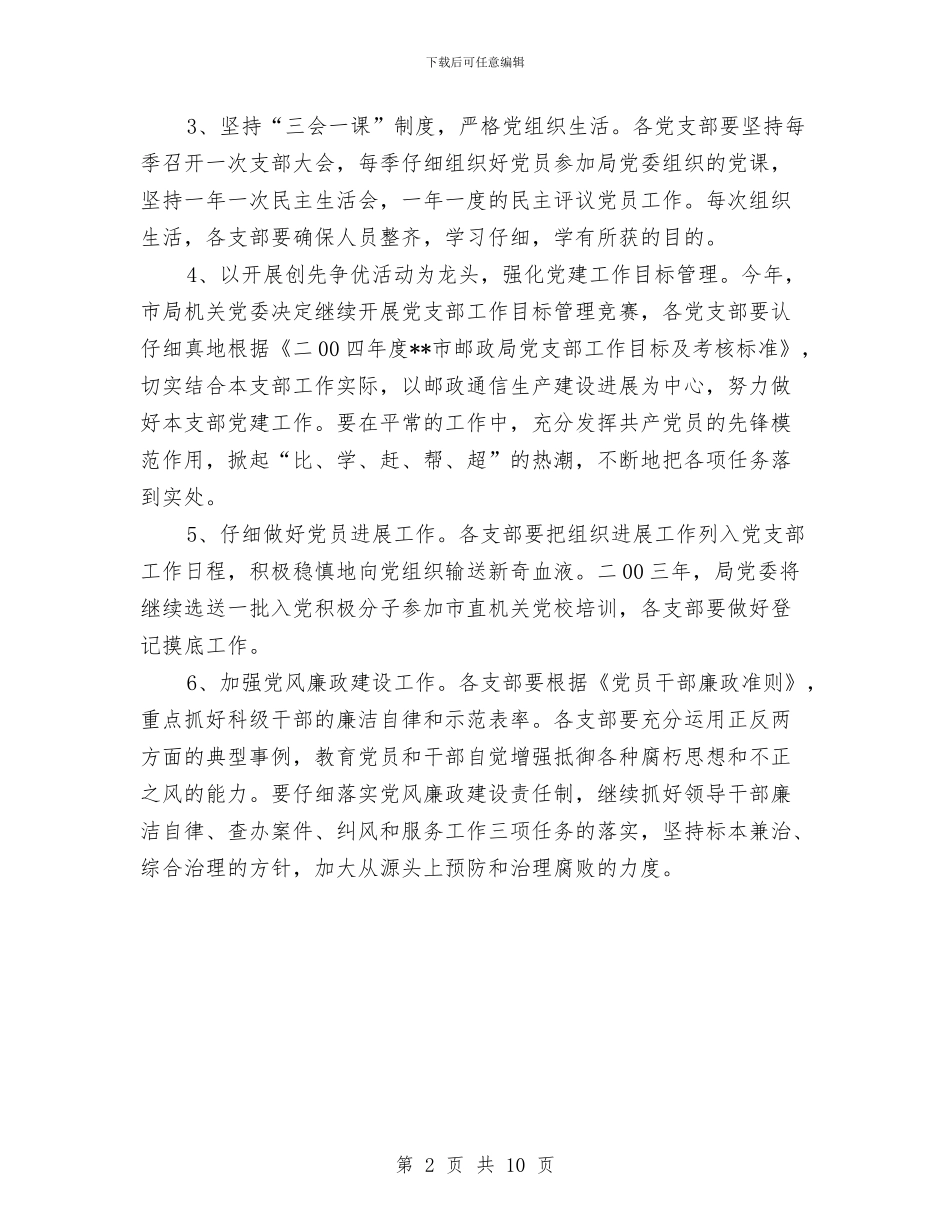 下载后可任意编辑

3、坚持“三会一课”制度，严格党组织生活。各党支部要坚持每季召开一次支部大会，每季仔细组织好党员参加局党委组织的党课，坚持一年一次民主生活会，一年一度的民主评议党员工作。每次组织生活，各支部要确保人员整齐，学习仔细，学有所获的目的。

4、以开展创先争优活动为龙头，强化党建工作目标管理。今年，市局机关党委决定继续开展党支部工作目标管理竞赛，各党支部要认仔细真地根据《二00四年度**市邮政局党支部工作目标及考核标准》，切实结合本支部工作实际，以邮政通信生产建设进展为中心，努力做好本支部党建工作。要在平常的工作中，充分发挥共产党员的先锋模范作用，掀起“比、学、赶、帮、超”的热潮，不断地把各项任务落到实处。

5、仔细做好党员进展工作。各支部要把组织进展工作列入党支部工作日程，积极稳慎地向党组织输送新奇血液。二00三年，局党委将继续选送一批入党积极分子参加市直机关党校培训，各支部要做好登记摸底工作。

6、加强党风廉政建设工作。各支部要根据《党员干部廉政准则》，重点抓好科级干部的廉洁自律和示范表率。各支部要充分运用正反两方面的典型事例，教育党员和干部自觉增强抵御各种腐朽思想和不正之风的能力。要仔细落实党风廉政建设责任制，继续抓好领导干部廉洁自律、查办案件、纠风和服务工作三项任务的落实，坚持标本兼治、综合治理的方针，加大从源头上预防和治理腐败的力度。

第 2 页 共 10 页